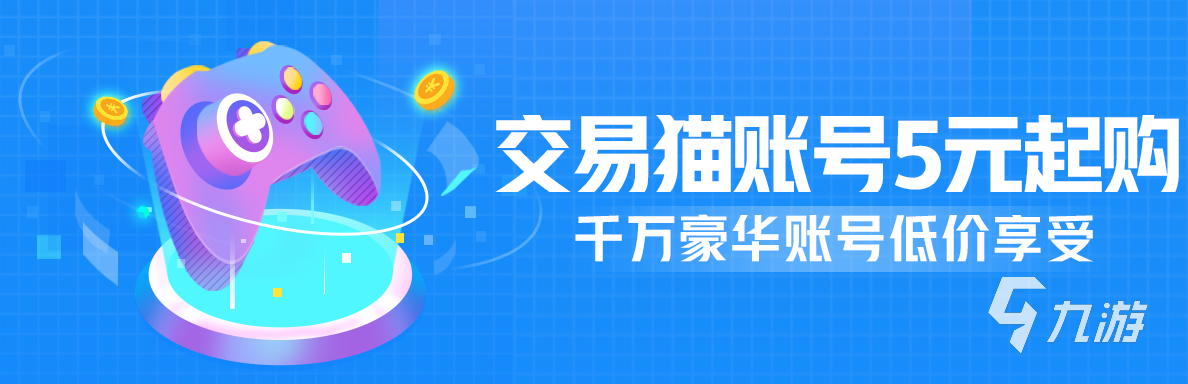 交易猫账号5元起购
千万豪华账号低价享受
九游